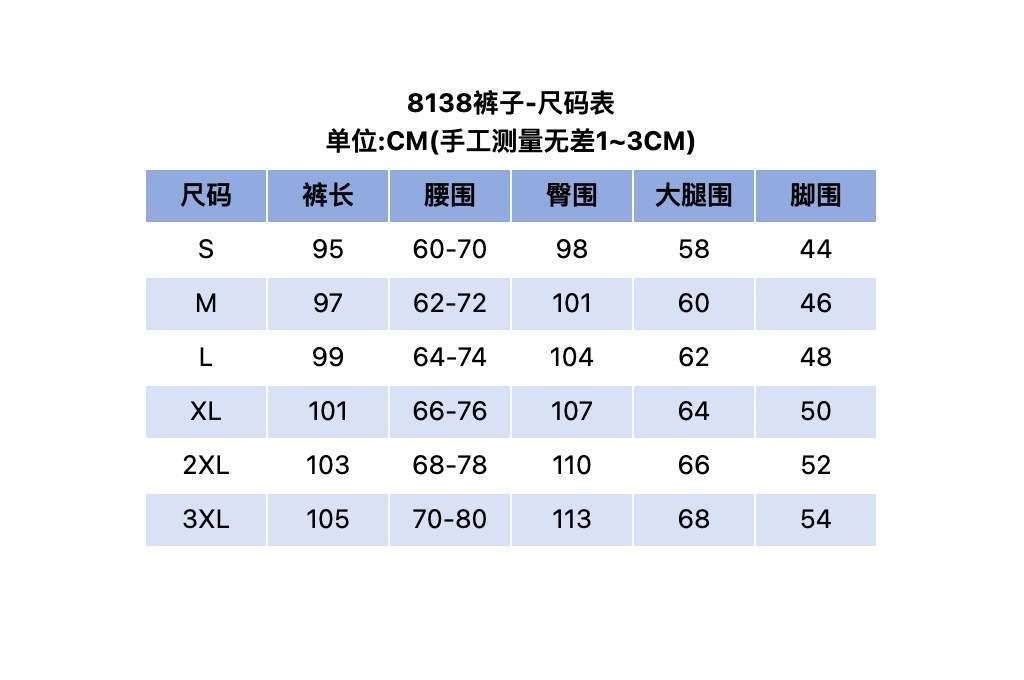 8138裤子-尺码表
单位:CM(手工测量无差1~3CM)

| 尺码 | 裤长 | 腰围 | 臀围 | 大腿围 | 脚围 |
|---|---|---|---|---|---|
| S | 95 | 60-70 | 98 | 58 | 44 |
| M | 97 | 62-72 | 101 | 60 | 46 |
| L | 99 | 64-74 | 104 | 62 | 48 |
| XL | 101 | 66-76 | 107 | 64 | 50 |
| 2XL | 103 | 68-78 | 110 | 66 | 52 |
| 3XL | 105 | 70-80 | 113 | 68 | 54 |